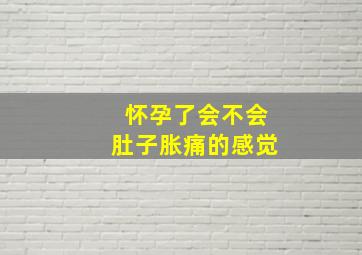 怀孕了会不会
肚子胀痛的感觉